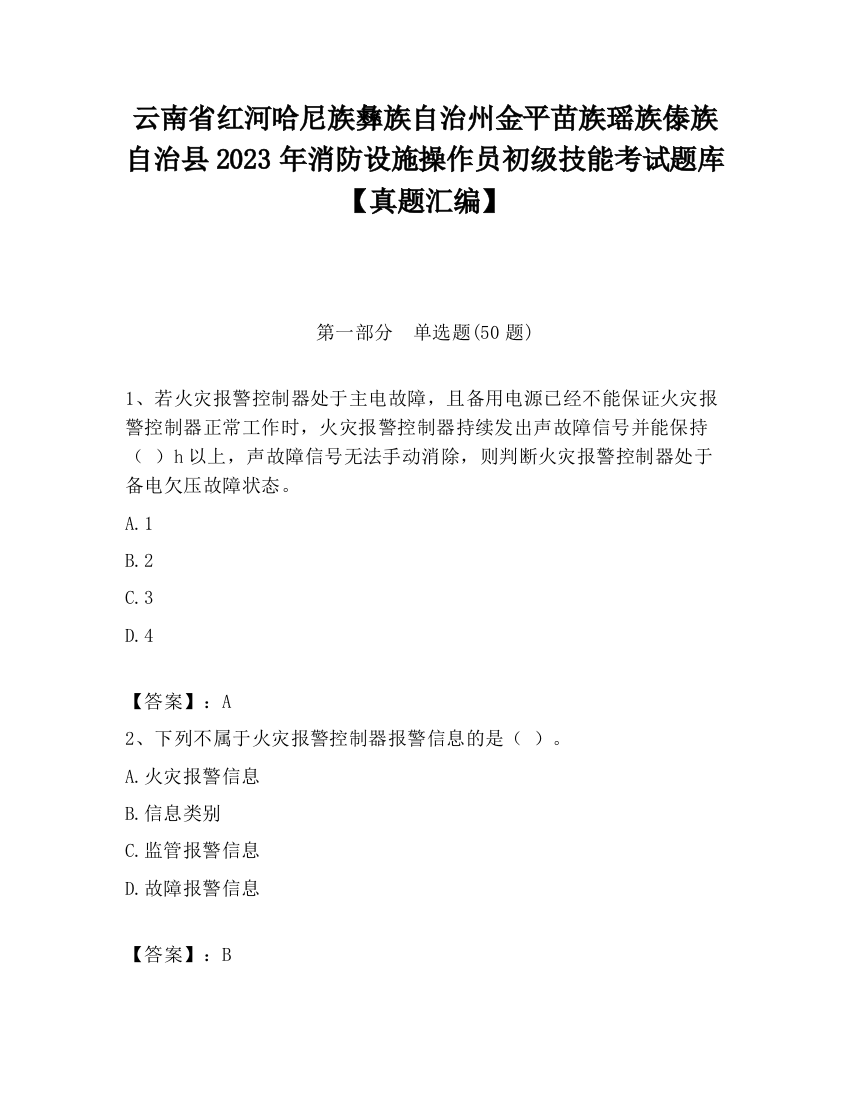 云南省红河哈尼族彝族自治州金平苗族瑶族傣族自治县 2023 年消防设施操作员初级技能考试题库【真题汇编】

第一部分　单选题(50 题)

1、若火灾报警控制器处于主电故障，且备用电源已经不能保证火灾报警控制器正常工作时，火灾报警控制器持续发出声故障信号并能保持（　）h 以上，声故障信号无法手动消除，则判断火灾报警控制器处于备电欠压故障状态。

A. 1

B. 2

C. 3

D. 4

【答案】：A

2、下列不属于火灾报警控制器报警信息的是（　）。

A. 火灾报警信息

B. 信息类别

C. 监管报警信息

D. 故障报警信息

【答案】：B